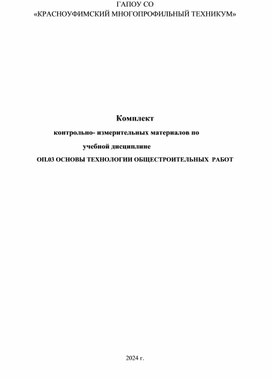 ГАПОУ СО
«КРАСНОУФИМСКИЙ МНОГОПРОФИЛЬНЫЙ ТЕХНИКУМ»

Комплект
контрольно- измерительных материалов по
учебной дисциплине
ОП.03 ОСНОВЫ ТЕХНОЛОГИИ ОБЩЕСТРОИТЕЛЬНЫХ РАБОТ

2024 г.